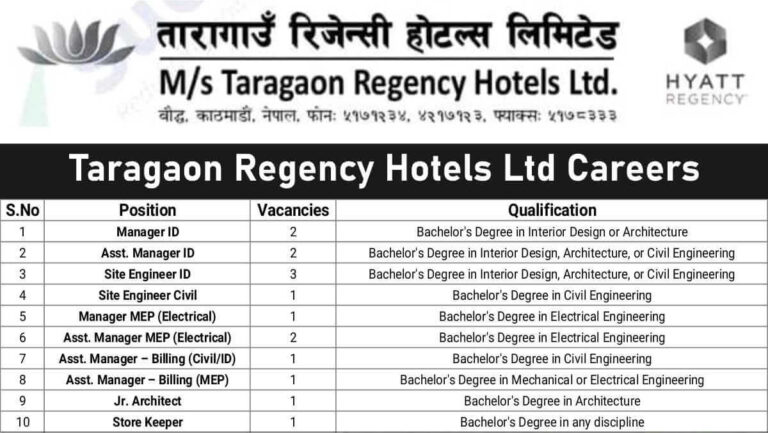 तारागाउँ रिजेन्सी होटल्स लिमिटेड
M/s Taragaon Regency Hotels Ltd.
बौद्ध, काठमाडौं, नेपाल, फोनः ५१७१२३४, ४२१७१२३, फ्याक्सः ५१७८३३३

HYATT
REGENCY

Taragaon Regency Hotels Ltd Careers

| S.No | Position | Vacancies | Qualification |
|---|---|---|---|
| 1 | Manager ID | 2 | Bachelor's Degree in Interior Design or Architecture |
| 2 | Asst. Manager ID | 2 | Bachelor's Degree in Interior Design, Architecture, or Civil Engineering |
| 3 | Site Engineer ID | 3 | Bachelor's Degree in Interior Design, Architecture, or Civil Engineering |
| 4 | Site Engineer Civil | 1 | Bachelor's Degree in Civil Engineering |
| 5 | Manager MEP (Electrical) | 1 | Bachelor's Degree in Electrical Engineering |
| 6 | Asst. Manager MEP (Electrical) | 2 | Bachelor's Degree in Electrical Engineering |
| 7 | Asst. Manager – Billing (Civil/ID) | 1 | Bachelor's Degree in Civil Engineering |
| 8 | Asst. Manager – Billing (MEP) | 1 | Bachelor's Degree in Mechanical or Electrical Engineering |
| 9 | Jr. Architect | 1 | Bachelor's Degree in Architecture |
| 10 | Store Keeper | 1 | Bachelor's Degree in any discipline |